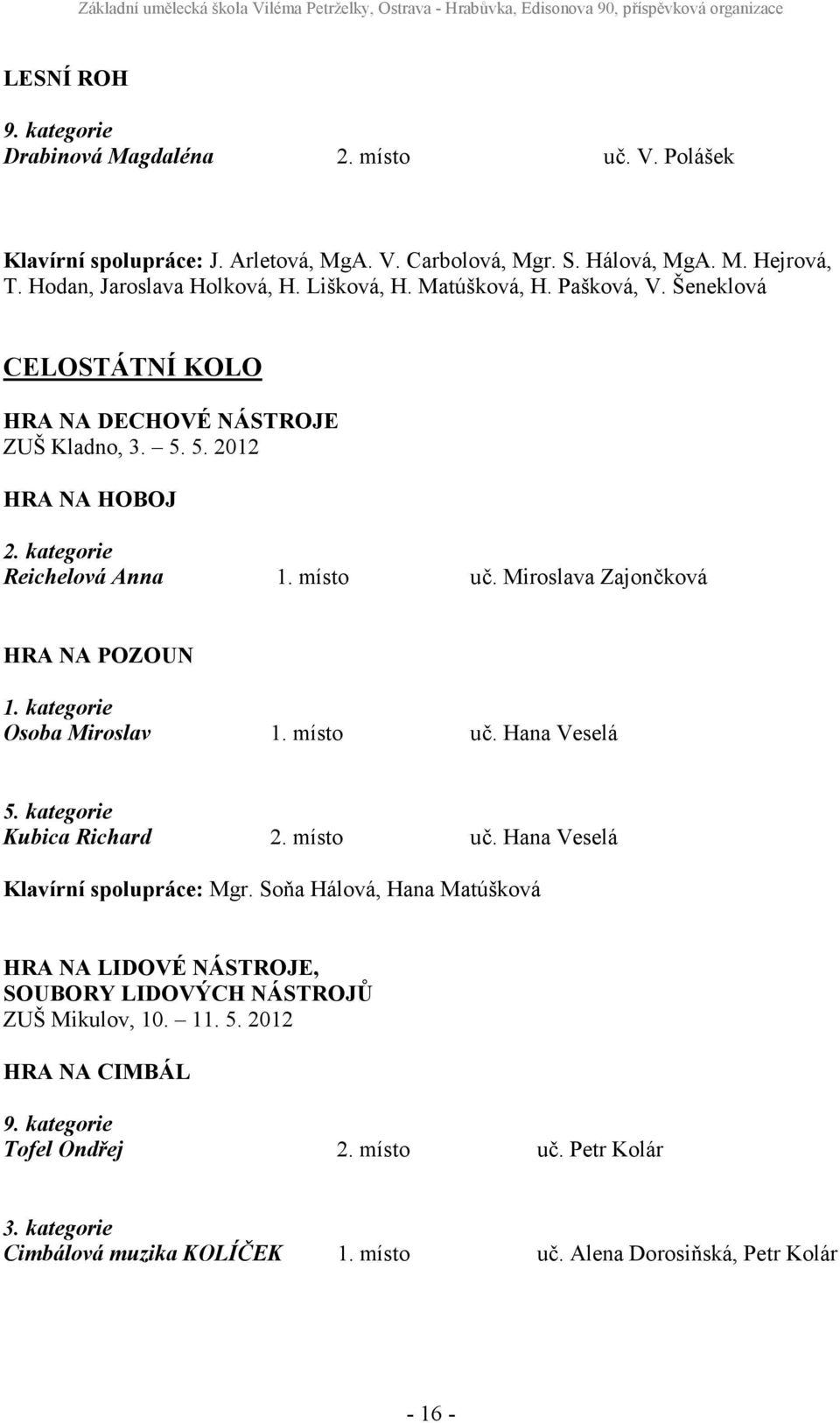 Základní umělecká škola Viléma Petrželky, Ostrava - Hrabůvka, Edisonova 90, příspěvková organizace

LESNÍ ROH

9. kategorie
Drabinová Magdaléna 2. místo uč. V. Polášek

Klavírní spolupráce: J. Arletová, MgA. V. Carbolová, Mgr. S. Hálová, MgA. M. Hejrová, T. Hodan, Jaroslava Holková, H. Lišková, H. Matúšková, H. Pašková, V. Šeneklová

CELOSTÁTNÍ KOLO

HRA NA DECHOVÉ NÁSTROJE
ZUŠ Kladno, 3. – 5. 5. 2012

HRA NA HOBOJ

2. kategorie
Reichelová Anna 1. místo uč. Miroslava Zajončková

HRA NA POZOUN

1. kategorie
Osoba Miroslav 1. místo uč. Hana Veselá

5. kategorie
Kubica Richard 2. místo uč. Hana Veselá

Klavírní spolupráce: Mgr. Soňa Hálová, Hana Matúšková

HRA NA LIDOVÉ NÁSTROJE,
SOUBORY LIDOVÝCH NÁSTROJŮ
ZUŠ Mikulov, 10. – 11. 5. 2012

HRA NA CIMBÁL

9. kategorie
Tofel Ondřej 2. místo uč. Petr Kolár

3. kategorie
Cimbálová muzika KOLÍČEK 1. místo uč. Alena Dorosiňská, Petr Kolár

- 16 -